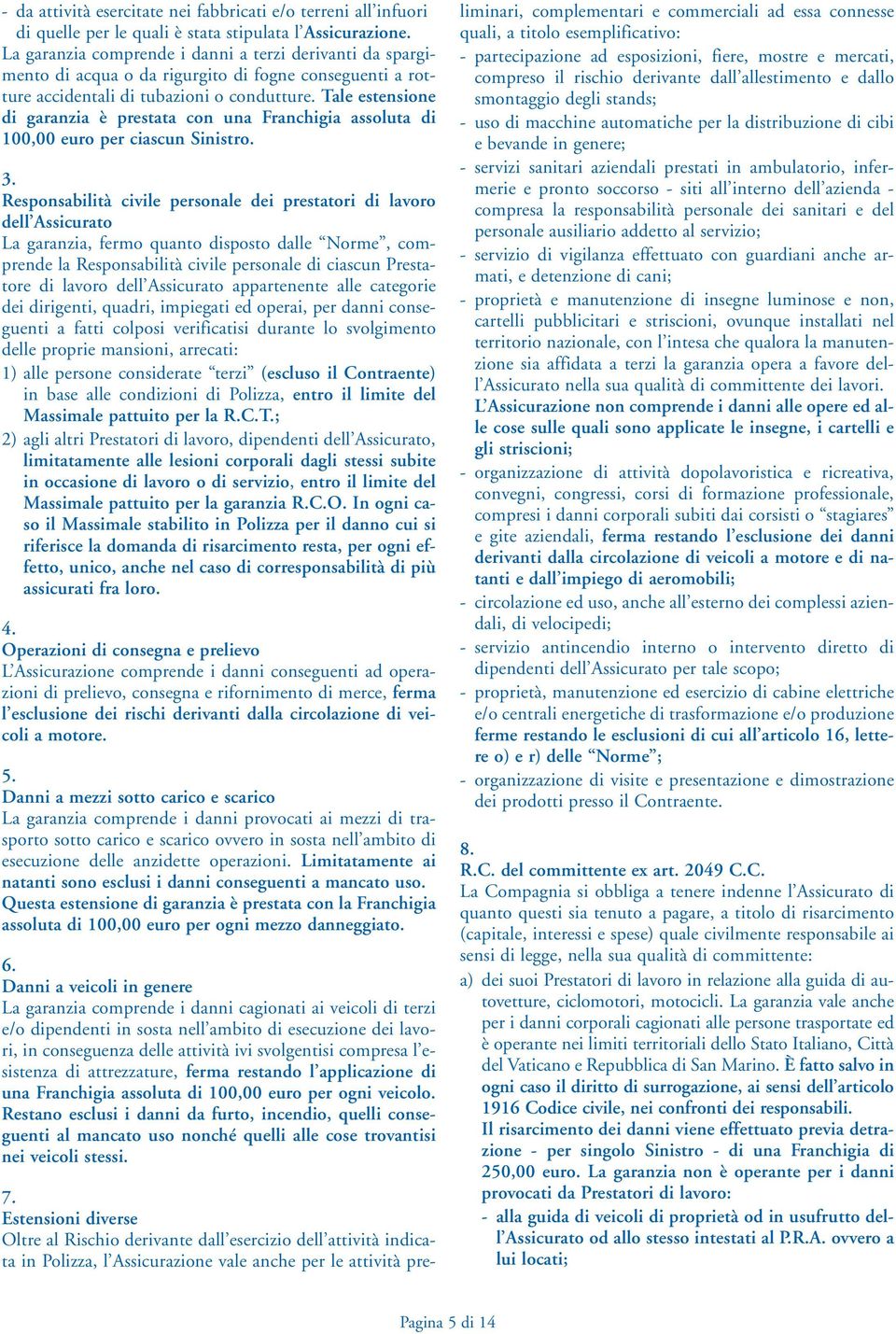 - da attività esercitate nei fabbricati e/o terreni all'infuori di quelle per le quali è stata stipulata l'Assicurazione.
La garanzia comprende i danni a terzi derivanti da spargimento di acqua o da rigurgito di fogne conseguenti a rotture accidentali di tubazioni o condutture. Tale estensione di garanzia è prestata con una Franchigia assoluta di 100,00 euro per ciascun Sinistro.

3.
Responsabilità civile personale dei prestatori di lavoro dell'Assicurato
La garanzia, fermo quanto disposto dalle "Norme", comprende la Responsabilità civile personale di ciascun Prestatore di lavoro dell'Assicurato appartenente alle categorie dei dirigenti, quadri, impiegati ed operai, per danni conseguenti a fatti colposi verificatisi durante lo svolgimento delle proprie mansioni, arrecati:
1) alle persone considerate "terzi" (escluso il Contraente) in base alle condizioni di Polizza, entro il limite del Massimale pattuito per la R.C.T.;
2) agli altri Prestatori di lavoro, dipendenti dell'Assicurato, limitatamente alle lesioni corporali dagli stessi subite in occasione di lavoro o di servizio, entro il limite del Massimale pattuito per la garanzia R.C.O. In ogni caso il Massimale stabilito in Polizza per il danno cui si riferisce la domanda di risarcimento resta, per ogni effetto, unico, anche nel caso di corresponsabilità di più assicurati fra loro.

4.
Operazioni di consegna e prelievo
L'Assicurazione comprende i danni conseguenti ad operazioni di prelievo, consegna e rifornimento di merce, ferma l'esclusione dei rischi derivanti dalla circolazione di veicoli a motore.

5.
Danni a mezzi sotto carico e scarico
La garanzia comprende i danni provocati ai mezzi di trasporto sotto carico e scarico ovvero in sosta nell'ambito di esecuzione delle anzidette operazioni. Limitatamente ai natanti sono esclusi i danni conseguenti a mancato uso. Questa estensione di garanzia è prestata con la Franchigia assoluta di 100,00 euro per ogni mezzo danneggiato.

6.
Danni a veicoli in genere
La garanzia comprende i danni cagionati ai veicoli di terzi e/o dipendenti in sosta nell'ambito di esecuzione dei lavori, in conseguenza delle attività ivi svolgentisi compresa l'esistenza di attrezzature, ferma restando l'applicazione di una Franchigia assoluta di 100,00 euro per ogni veicolo. Restano esclusi i danni da furto, incendio, quelli conseguenti al mancato uso nonché quelli alle cose trovantisi nei veicoli stessi.

7.
Estensioni diverse
Oltre al Rischio derivante dall'esercizio dell'attività indicata in Polizza, l'Assicurazione vale anche per le attività preliminari, complementari e commerciali ad essa connesse quali, a titolo esemplificativo:
- partecipazione ad esposizioni, fiere, mostre e mercati, compreso il rischio derivante dall'allestimento e dallo smontaggio degli stands;
- uso di macchine automatiche per la distribuzione di cibi e bevande in genere;
- servizi sanitari aziendali prestati in ambulatorio, infermerie e pronto soccorso - siti all'interno dell'azienda - compresa la responsabilità personale dei sanitari e del personale ausiliario addetto al servizio;
- servizio di vigilanza effettuato con guardiani anche armati, e detenzione di cani;
- proprietà e manutenzione di insegne luminose e non, cartelli pubblicitari e striscioni, ovunque installati nel territorio nazionale, con l'intesa che qualora la manutenzione sia affidata a terzi la garanzia opera a favore dell'Assicurato nella sua qualità di committente dei lavori.
L'Assicurazione non comprende i danni alle opere ed alle cose sulle quali sono applicate le insegne, i cartelli e gli striscioni;
- organizzazione di attività dopolavoristica e ricreativa, convegni, congressi, corsi di formazione professionale, compresi i danni corporali subiti dai corsisti o "stagiares" e gite aziendali, ferma restando l'esclusione dei danni derivanti dalla circolazione di veicoli a motore e di natanti e dall'impiego di aeromobili;
- circolazione ed uso, anche all'esterno dei complessi aziendali, di velocipedi;
- servizio antincendio interno o intervento diretto di dipendenti dell'Assicurato per tale scopo;
- proprietà, manutenzione ed esercizio di cabine elettriche e/o centrali energetiche di trasformazione e/o produzione ferme restando le esclusioni di cui all'articolo 16, lettere o) e r) delle "Norme";
- organizzazione di visite e presentazione e dimostrazione dei prodotti presso il Contraente.

8.
R.C. del committente ex art. 2049 C.C.
La Compagnia si obbliga a tenere indenne l'Assicurato di quanto questi sia tenuto a pagare, a titolo di risarcimento (capitale, interessi e spese) quale civilmente responsabile ai sensi di legge, nella sua qualità di committente:
a) dei suoi Prestatori di lavoro in relazione alla guida di autovetture, ciclomotori, motocicli. La garanzia vale anche per i danni corporali cagionati alle persone trasportate ed è operante nei limiti territoriali dello Stato Italiano, Città del Vaticano e Repubblica di San Marino. È fatto salvo in ogni caso il diritto di surrogazione, ai sensi dell'articolo 1916 Codice civile, nei confronti dei responsabili.
Il risarcimento dei danni viene effettuato previa detrazione - per singolo Sinistro - di una Franchigia di 250,00 euro. La garanzia non è operante per i danni provocati da Prestatori di lavoro:
- alla guida di veicoli di proprietà od in usufrutto dell'Assicurato od allo stesso intestati al P.R.A. ovvero a lui locati;

Pagina 5 di 14